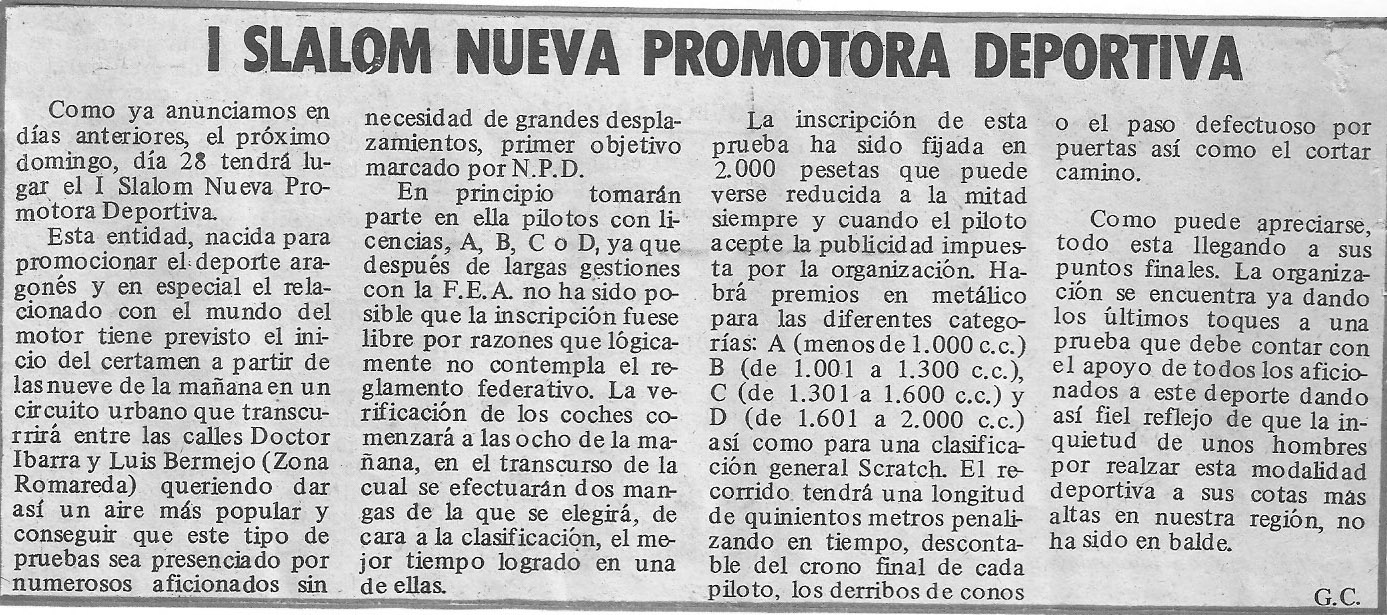 I SLALOM NUEVA PROMOTORA DEPORTIVA

Como ya anunciamos en días anteriores, el próximo domingo, día 28 tendrá lugar el I Slalom Nueva Promotora Deportiva.

Esta entidad, nacida para promocionar el deporte aragonés y en especial el relacionado con el mundo del motor tiene previsto el inicio del certamen a partir de las nueve de la mañana en un circuito urbano que transcurrirá entre las calles Doctor Ibarra y Luis Bermejo (Zona Romareda) queriendo dar así un aire más popular y conseguir que este tipo de pruebas sea presenciado por numerosos aficionados sin necesidad de grandes desplazamientos, primer objetivo marcado por N.P.D.

En principio tomarán parte en ella pilotos con licencias, A, B, C o D, ya que después de largas gestiones con la F.E.A. no ha sido posible que la inscripción fuese libre por razones que lógicamente no contempla el reglamento federativo. La verificación de los coches comenzará a las ocho de la mañana, en el transcurso de la cual se efectuarán dos mangas de la que se elegirá, de cara a la clasificación, el mejor tiempo logrado en una de ellas.

La inscripción de esta prueba ha sido fijada en 2.000 pesetas que puede verse reducida a la mitad siempre y cuando el piloto acepte la publicidad impuesta por la organización. Habrá premios en metálico para las diferentes categorías: A (menos de 1.000 c.c.) B (de 1.001 a 1.300 c.c.), C (de 1.301 a 1.600 c.c.) y D (de 1.601 a 2.000 c.c.) así como para una clasificación general Scratch. El recorrido tendrá una longitud de quinientos metros penalizando en tiempo, descontable del crono final de cada piloto, los derribos de conos o el paso defectuoso por puertas así como el cortar camino.

Como puede apreciarse, todo esta llegando a sus puntos finales. La organización se encuentra ya dando los últimos toques a una prueba que debe contar con el apoyo de todos los aficionados a este deporte dando así fiel reflejo de que la inquietud de unos hombres por realzar esta modalidad deportiva a sus cotas mas altas en nuestra región, no ha sido en balde.

G.C.